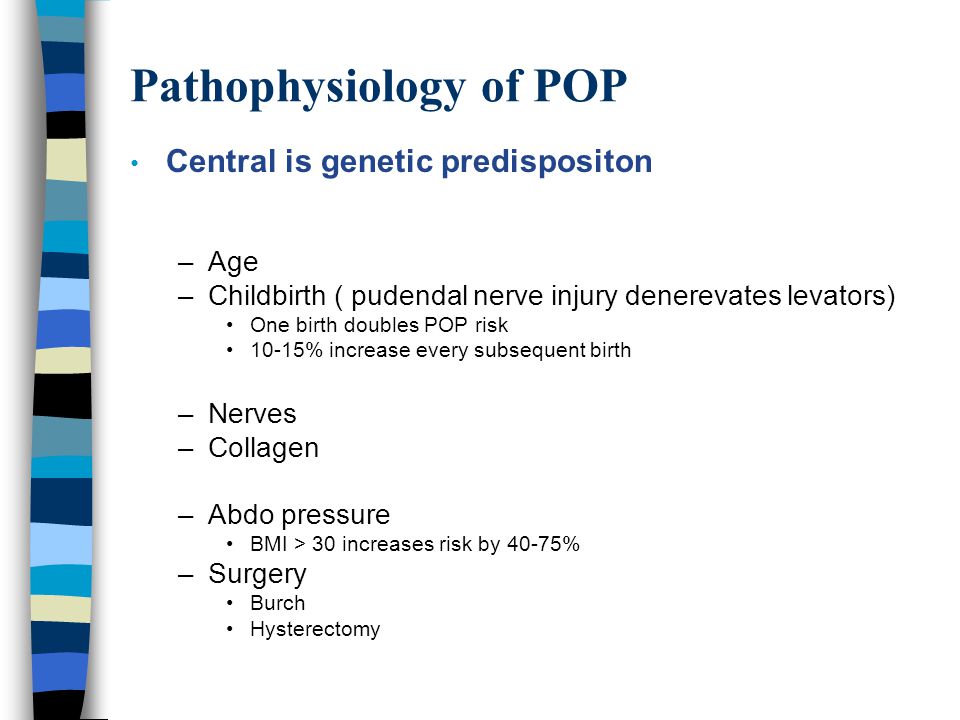 Pathophysiology of POP

• Central is genetic predispositon

– Age
– Childbirth ( pudendal nerve injury denerevates levators)
  • One birth doubles POP risk
  • 10-15% increase every subsequent birth

– Nerves
– Collagen

– Abdo pressure
  • BMI > 30 increases risk by 40-75%
– Surgery
  • Burch
  • Hysterectomy